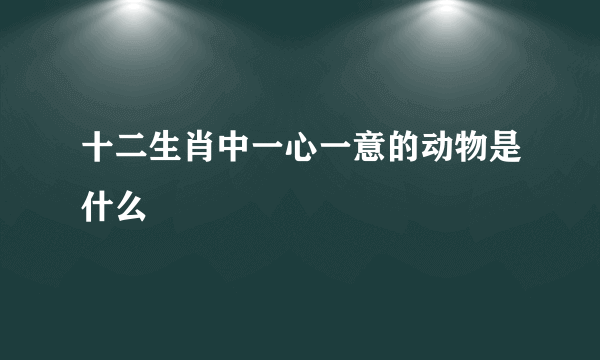 十二生肖中一心一意的动物是什么